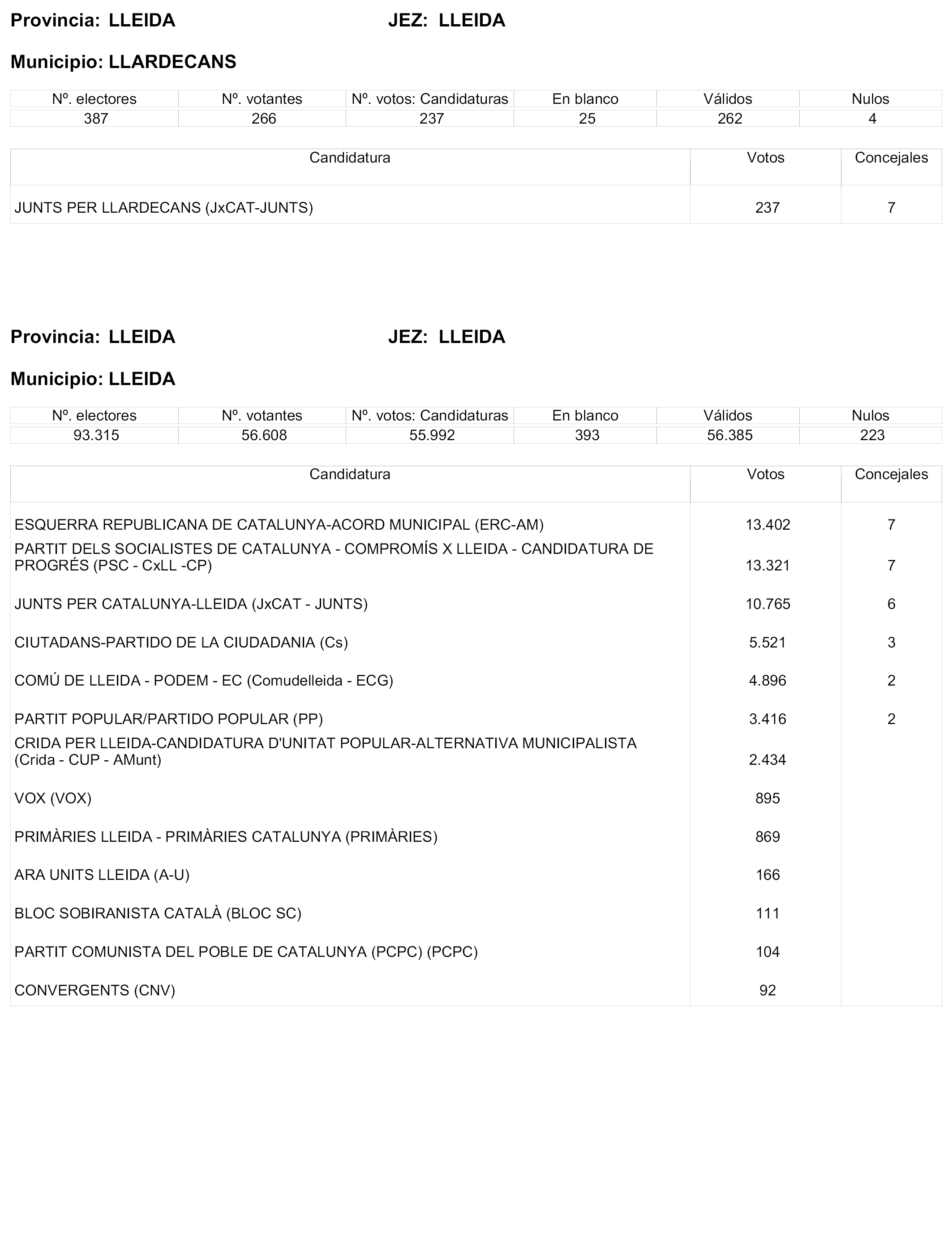 Provincia: LLEIDA JEZ: LLEIDA

Municipio: LLARDECANS

| Nº. electores | Nº. votantes | Nº. votos: Candidaturas | En blanco | Válidos | Nulos |
|---|---|---|---|---|---|
| 387 | 266 | 237 | 25 | 262 | 4 |

| Candidatura | Votos | Concejales |
|---|---|---|
| JUNTS PER LLARDECANS (JxCAT-JUNTS) | 237 | 7 |

Provincia: LLEIDA JEZ: LLEIDA

Municipio: LLEIDA

| Nº. electores | Nº. votantes | Nº. votos: Candidaturas | En blanco | Válidos | Nulos |
|---|---|---|---|---|---|
| 93.315 | 56.608 | 55.992 | 393 | 56.385 | 223 |

| Candidatura | Votos | Concejales |
|---|---|---|
| ESQUERRA REPUBLICANA DE CATALUNYA-ACORD MUNICIPAL (ERC-AM) | 13.402 | 7 |
| PARTIT DELS SOCIALISTES DE CATALUNYA - COMPROMÍS X LLEIDA - CANDIDATURA DE PROGRÉS (PSC - CxLL -CP) | 13.321 | 7 |
| JUNTS PER CATALUNYA-LLEIDA (JxCAT - JUNTS) | 10.765 | 6 |
| CIUTADANS-PARTIDO DE LA CIUDADANIA (Cs) | 5.521 | 3 |
| COMÚ DE LLEIDA - PODEM - EC (Comudelleida - ECG) | 4.896 | 2 |
| PARTIT POPULAR/PARTIDO POPULAR (PP) | 3.416 | 2 |
| CRIDA PER LLEIDA-CANDIDATURA D'UNITAT POPULAR-ALTERNATIVA MUNICIPALISTA (Crida - CUP - AMunt) | 2.434 | |
| VOX (VOX) | 895 | |
| PRIMÀRIES LLEIDA - PRIMÀRIES CATALUNYA (PRIMÀRIES) | 869 | |
| ARA UNITS LLEIDA (A-U) | 166 | |
| BLOC SOBIRANISTA CATALÀ (BLOC SC) | 111 | |
| PARTIT COMUNISTA DEL POBLE DE CATALUNYA (PCPC) (PCPC) | 104 | |
| CONVERGENTS (CNV) | 92 | |